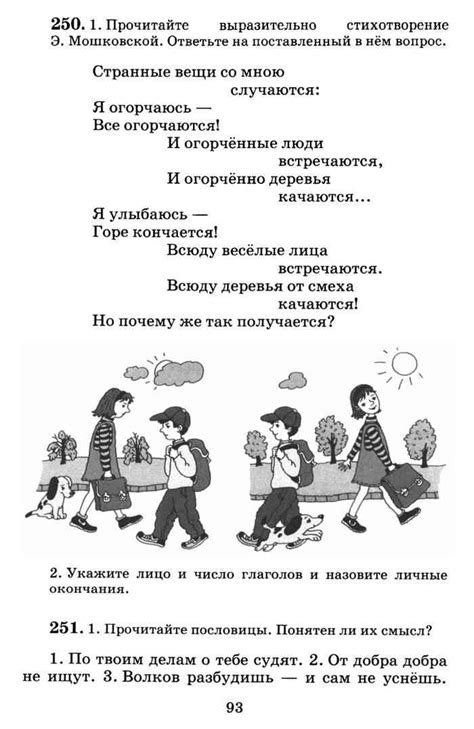 250. 1. Прочитайте выразительно стихотворение Э. Мошковской. Ответьте на поставленный в нём вопрос.

Странные вещи со мною
случаются:
Я огорчаюсь —
Все огорчаются!
И огорчённые люди
встречаются,
И огорчённо деревья
качаются...
Я улыбаюсь —
Горе кончается!
Всюду весёлые лица
встречаются.
Всюду деревья от смеха
качаются!
Но почему же так получается?

2. Укажите лицо и число глаголов и назовите личные окончания.

251. 1. Прочитайте пословицы. Понятен ли их смысл?

1. По твоим делам о тебе судят. 2. От добра добра не ищут. 3. Волков разбудишь — и сам не уснёшь.

93